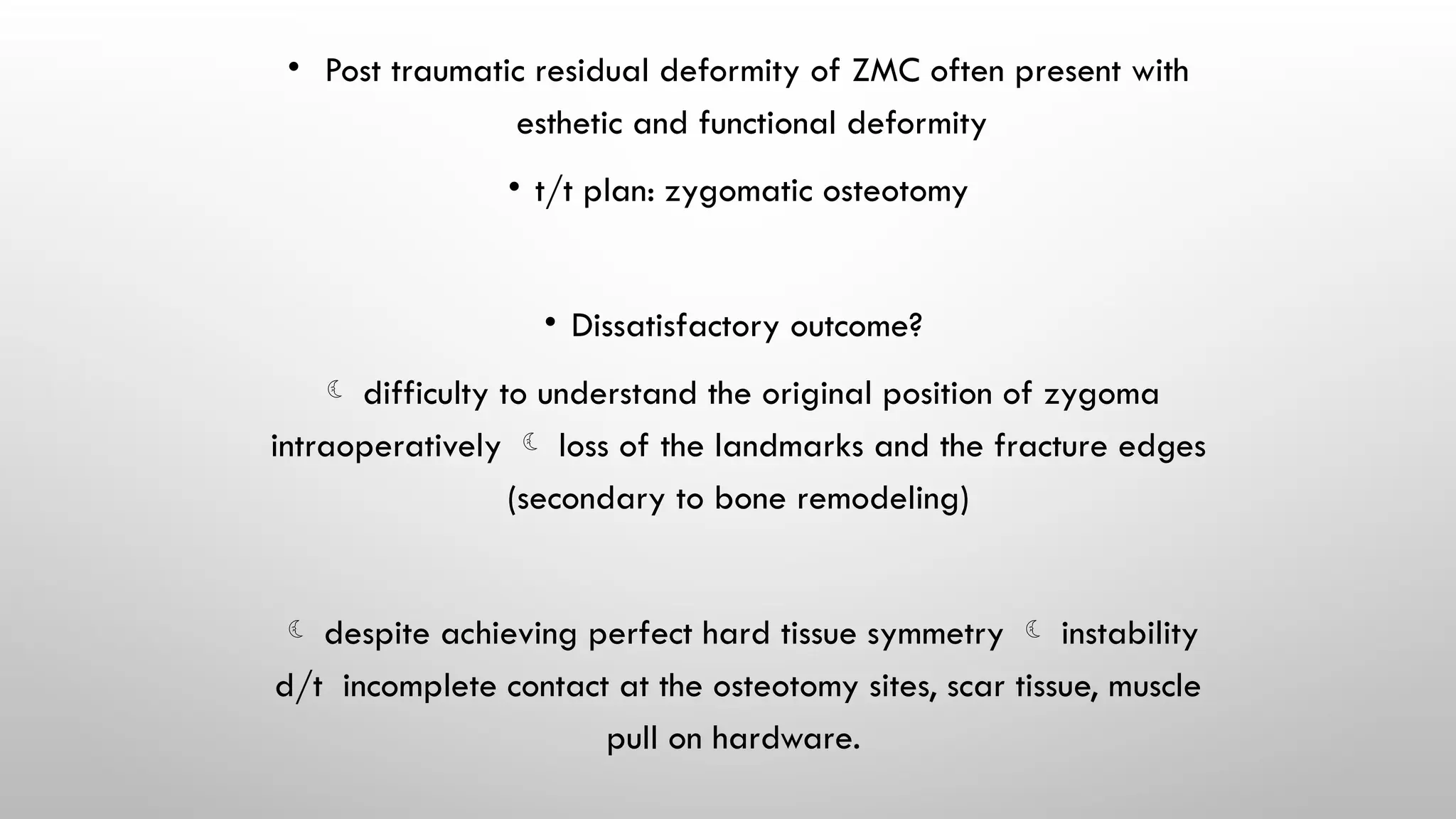 • Post traumatic residual deformity of ZMC often present with esthetic and functional deformity

• t/t plan: zygomatic osteotomy

• Dissatisfactory outcome?

☾ difficulty to understand the original position of zygoma intraoperatively ☾ loss of the landmarks and the fracture edges (secondary to bone remodeling)

☾ despite achieving perfect hard tissue symmetry ☾ instability d/t incomplete contact at the osteotomy sites, scar tissue, muscle pull on hardware.